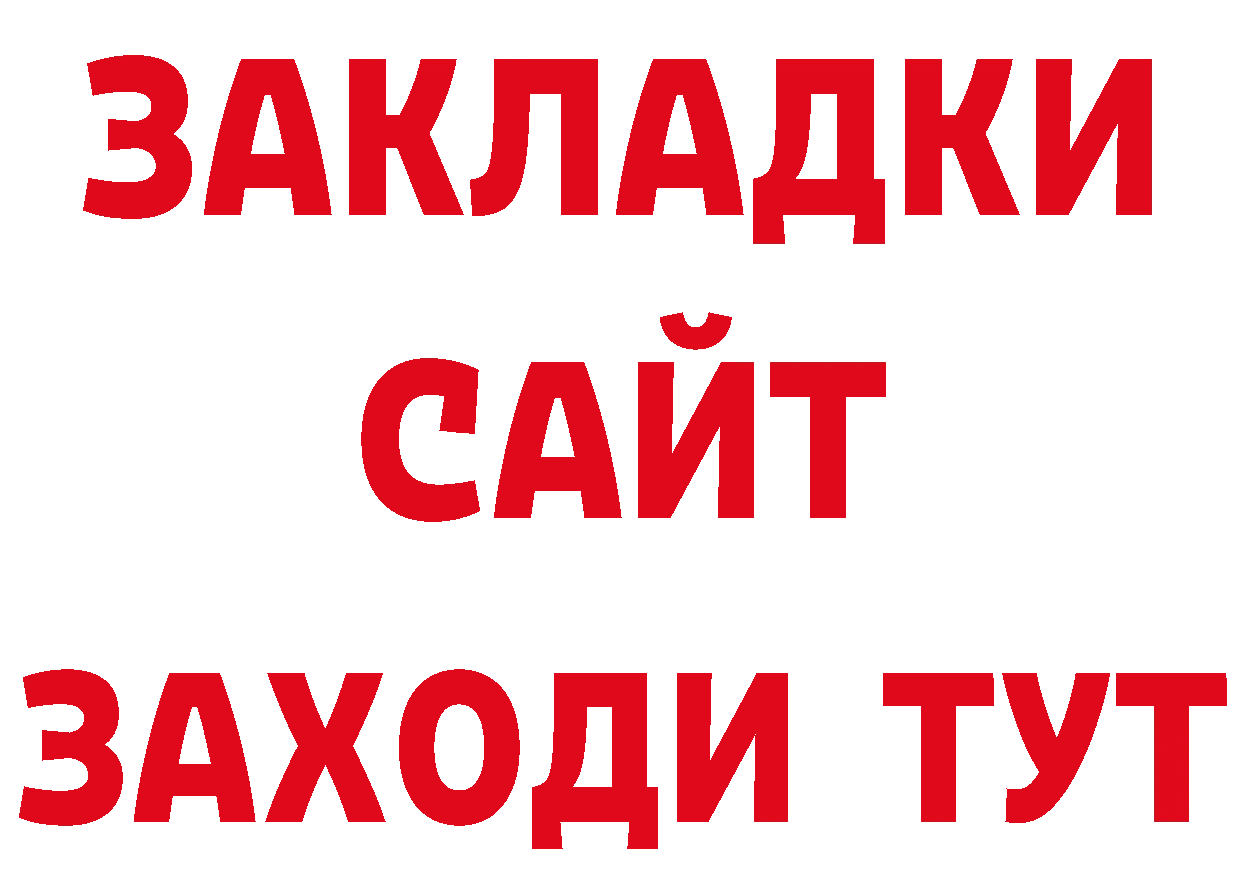 ЗАКЛАДКИ
САЙТ
ЗАХОДИ ТУТ